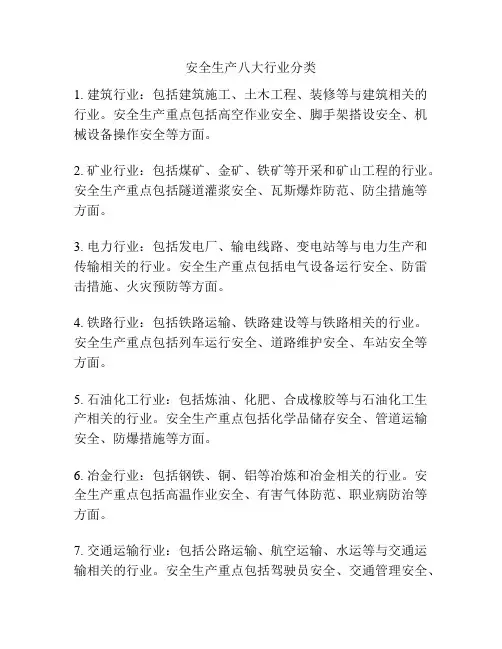 安全生产八大行业分类

1. 建筑行业：包括建筑施工、土木工程、装修等与建筑相关的行业。安全生产重点包括高空作业安全、脚手架搭设安全、机械设备操作安全等方面。

2. 矿业行业：包括煤矿、金矿、铁矿等开采和矿山工程的行业。安全生产重点包括隧道灌浆安全、瓦斯爆炸防范、防尘措施等方面。

3. 电力行业：包括发电厂、输电线路、变电站等与电力生产和传输相关的行业。安全生产重点包括电气设备运行安全、防雷击措施、火灾预防等方面。

4. 铁路行业：包括铁路运输、铁路建设等与铁路相关的行业。安全生产重点包括列车运行安全、道路维护安全、车站安全等方面。

5. 石油化工行业：包括炼油、化肥、合成橡胶等与石油化工生产相关的行业。安全生产重点包括化学品储存安全、管道运输安全、防爆措施等方面。

6. 冶金行业：包括钢铁、铜、铝等冶炼和冶金相关的行业。安全生产重点包括高温作业安全、有害气体防范、职业病防治等方面。

7. 交通运输行业：包括公路运输、航空运输、水运等与交通运输相关的行业。安全生产重点包括驾驶员安全、交通管理安全、